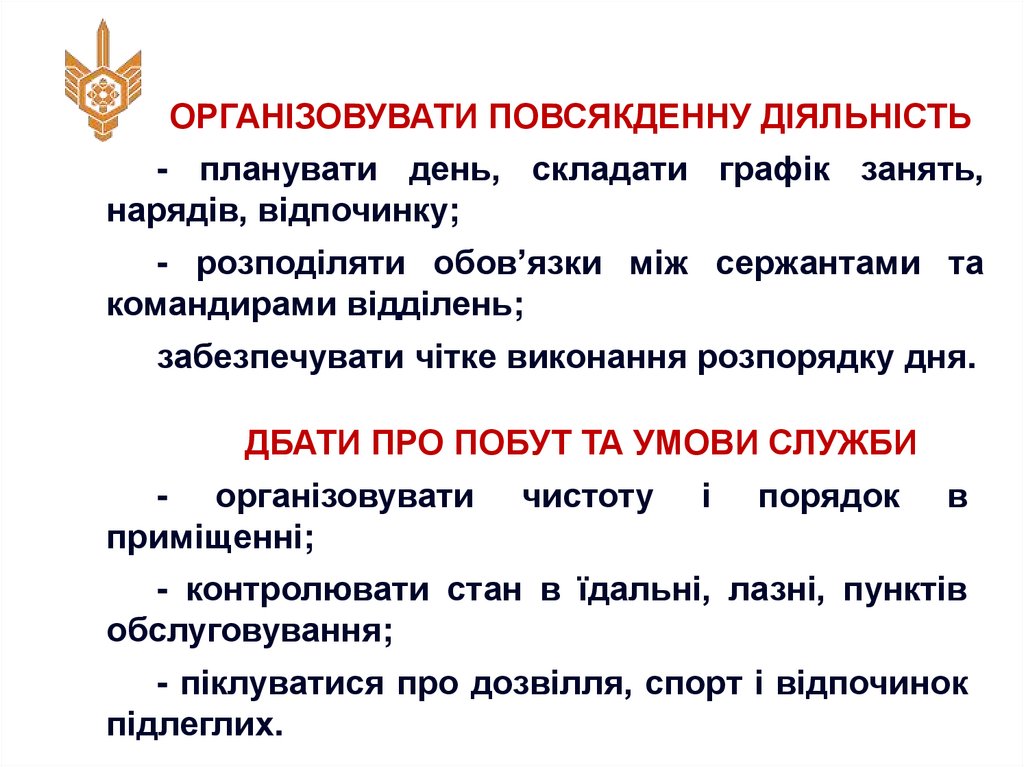 ОРГАНІЗОВУВАТИ ПОВСЯКДЕННУ ДІЯЛЬНІСТЬ

- планувати день, складати графік занять, нарядів, відпочинку;

- розподіляти обов’язки між сержантами та командирами відділень;

забезпечувати чітке виконання розпорядку дня.

ДБАТИ ПРО ПОБУТ ТА УМОВИ СЛУЖБИ

- організовувати чистоту і порядок в приміщенні;

- контролювати стан в їдальні, лазні, пунктів обслуговування;

- піклуватися про дозвілля, спорт і відпочинок підлеглих.